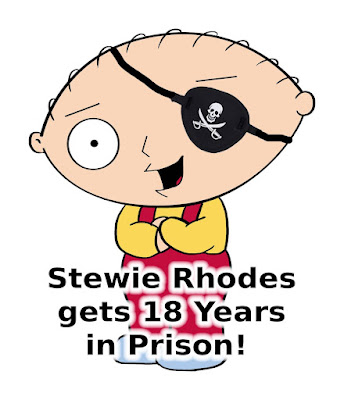 Stewie Rhodes gets 18 Years in Prison!